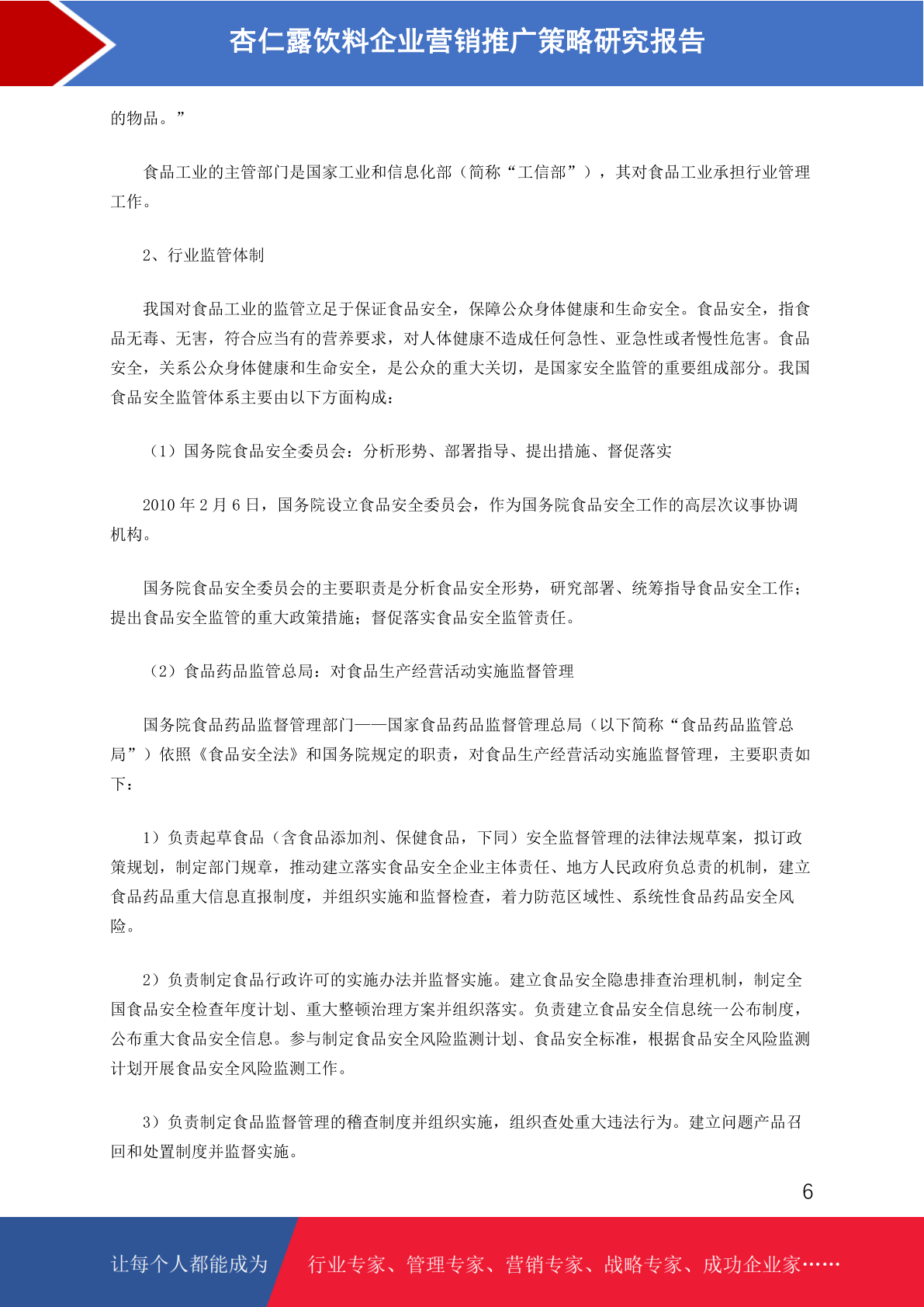 杏仁露饮料企业营销推广策略研究报告

的物品。”

食品工业的主管部门是国家工业和信息化部（简称“工信部”），其对食品工业承担行业管理工作。

2、行业监管体制

我国对食品工业的监管立足于保证食品安全，保障公众身体健康和生命安全。食品安全，指食品无毒、无害，符合应当有的营养要求，对人体健康不造成任何急性、亚急性或者慢性危害。食品安全，关系公众身体健康和生命安全，是公众的重大关切，是国家安全监管的重要组成部分。我国食品安全监管体系主要由以下方面构成：

（1）国务院食品安全委员会：分析形势、部署指导、提出措施、督促落实

2010 年 2 月 6 日，国务院设立食品安全委员会，作为国务院食品安全工作的高层次议事协调机构。

国务院食品安全委员会的主要职责是分析食品安全形势，研究部署、统筹指导食品安全工作；提出食品安全监管的重大政策措施；督促落实食品安全监管责任。

（2）食品药品监管总局：对食品生产经营活动实施监督管理

国务院食品药品监督管理部门——国家食品药品监督管理总局（以下简称“食品药品监管总局”）依照《食品安全法》和国务院规定的职责，对食品生产经营活动实施监督管理，主要职责如下：

1）负责起草食品（含食品添加剂、保健食品，下同）安全监督管理的法律法规草案，拟订政策规划，制定部门规章，推动建立落实食品安全企业主体责任、地方人民政府负总责的机制，建立食品药品重大信息直报制度，并组织实施和监督检查，着力防范区域性、系统性食品药品安全风险。

2）负责制定食品行政许可的实施办法并监督实施。建立食品安全隐患排查治理机制，制定全国食品安全检查年度计划、重大整顿治理方案并组织落实。负责建立食品安全信息统一公布制度，公布重大食品安全信息。参与制定食品安全风险监测计划、食品安全标准，根据食品安全风险监测计划开展食品安全风险监测工作。

3）负责制定食品监督管理的稽查制度并组织实施，组织查处重大违法行为。建立问题产品召回和处置制度并监督实施。

6

让每个人都能成为 行业专家、管理专家、营销专家、战略专家、成功企业家……